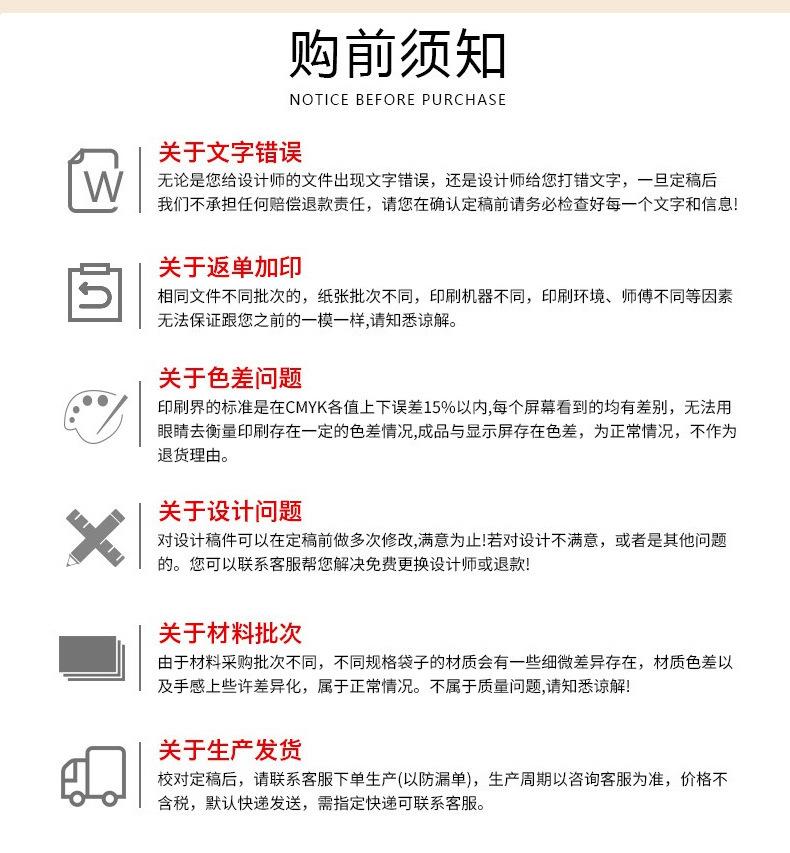 购前须知
NOTICE BEFORE PURCHASE

W

关于文字错误
无论是您给设计师的文件出现文字错误，还是设计师给您打错文字，一旦定稿后我们不承担任何赔偿退款责任，请您在确认定稿前请务必检查好每一个文字和信息!

关于返单加印
相同文件不同批次的，纸张批次不同，印刷机器不同，印刷环境、师傅不同等因素无法保证跟您之前的一模一样,请知悉谅解。

关于色差问题
印刷界的标准是在CMYK各值上下误差15%以内,每个屏幕看到的均有差别，无法用眼睛去衡量印刷存在一定的色差情况,成品与显示屏存在色差，为正常情况，不作为退货理由。

关于设计问题
对设计稿件可以在定稿前做多次修改,满意为止!若对设计不满意，或者是其他问题的。您可以联系客服帮您解决免费更换设计师或退款!

关于材料批次
由于材料采购批次不同，不同规格袋子的材质会有一些细微差异存在，材质色差以及手感上些许差异化，属于正常情况。不属于质量问题,请知悉谅解!

关于生产发货
校对定稿后，请联系客服下单生产(以防漏单)，生产周期以咨询客服为准，价格不含税，默认快递发送，需指定快递可联系客服。